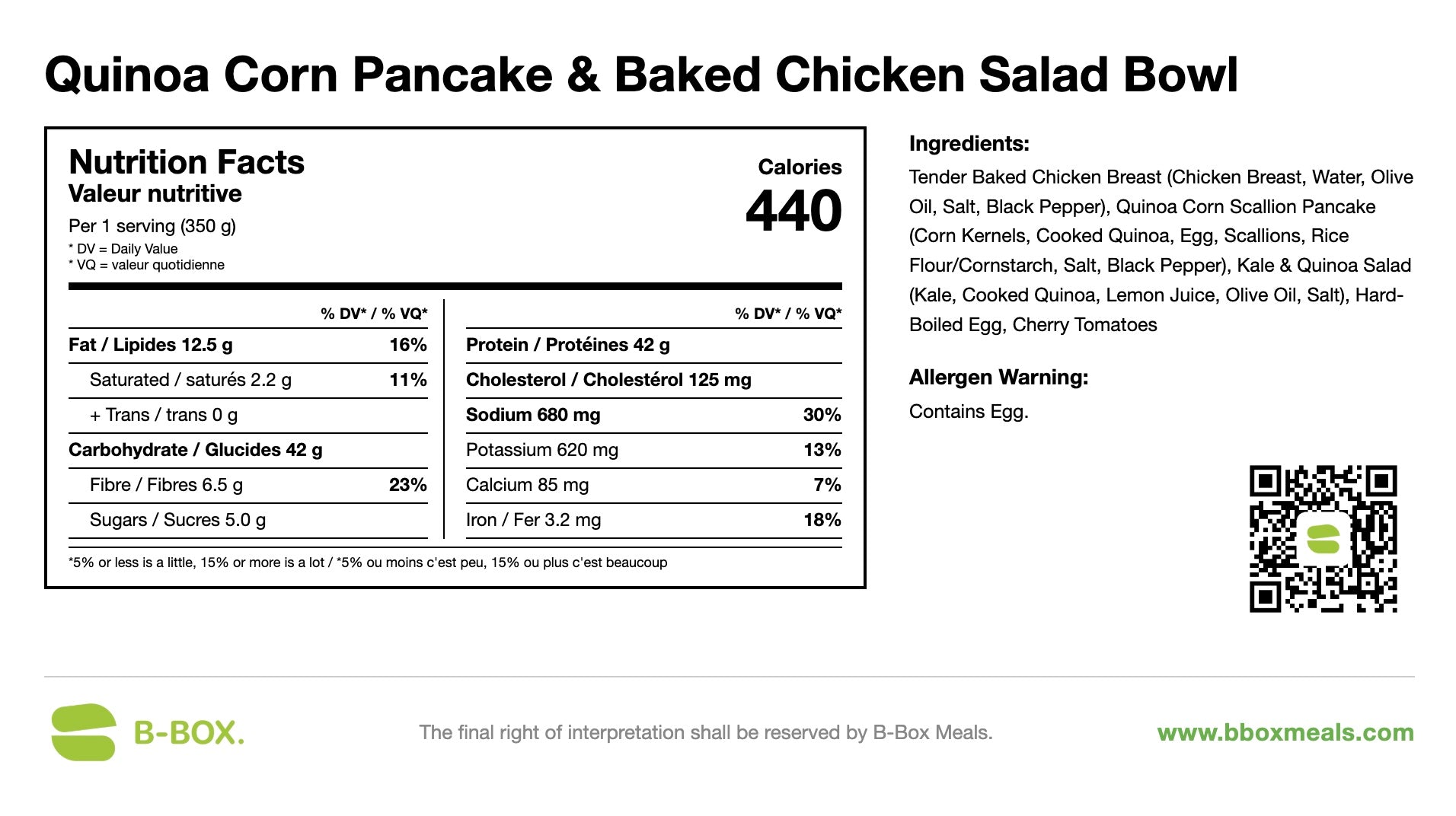 Quinoa Corn Pancake & Baked Chicken Salad Bowl

Nutrition Facts
Valeur nutritive
Per 1 serving (350 g)
* DV = Daily Value
* VQ = valeur quotidienne

Calories
440

| | % DV* / % VQ* |
|---|---|
| Fat / Lipides 12.5 g | 16% |
| Saturated / saturés 2.2 g | 11% |
| + Trans / trans 0 g | |
| Carbohydrate / Glucides 42 g | |
| Fibre / Fibres 6.5 g | 23% |
| Sugars / Sucres 5.0 g | |

| | % DV* / % VQ* |
|---|---|
| Protein / Protéines 42 g | |
| Cholesterol / Cholestérol 125 mg | |
| Sodium 680 mg | 30% |
| Potassium 620 mg | 13% |
| Calcium 85 mg | 7% |
| Iron / Fer 3.2 mg | 18% |

*5% or less is a little, 15% or more is a lot / *5% ou moins c'est peu, 15% ou plus c'est beaucoup

Ingredients:
Tender Baked Chicken Breast (Chicken Breast, Water, Olive Oil, Salt, Black Pepper), Quinoa Corn Scallion Pancake (Corn Kernels, Cooked Quinoa, Egg, Scallions, Rice Flour/Cornstarch, Salt, Black Pepper), Kale & Quinoa Salad (Kale, Cooked Quinoa, Lemon Juice, Olive Oil, Salt), Hard-Boiled Egg, Cherry Tomatoes

Allergen Warning:
Contains Egg.

B-BOX.

The final right of interpretation shall be reserved by B-Box Meals.

www.bboxmeals.com